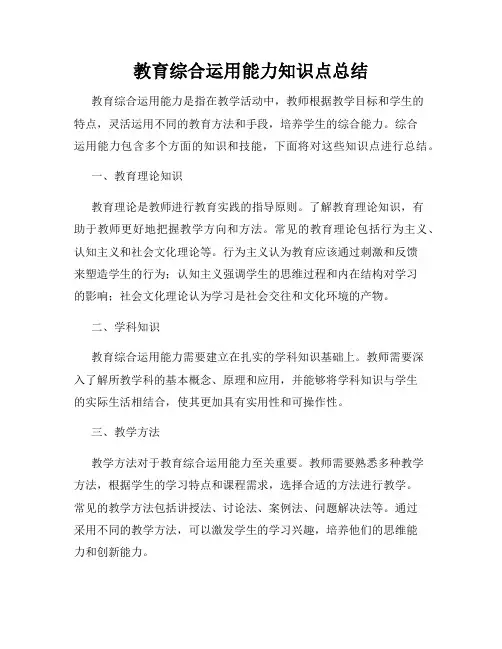 教育综合运用能力知识点总结

教育综合运用能力是指在教学活动中，教师根据教学目标和学生的特点，灵活运用不同的教育方法和手段，培养学生的综合能力。综合运用能力包含多个方面的知识和技能，下面将对这些知识点进行总结。

一、教育理论知识

教育理论是教师进行教育实践的指导原则。了解教育理论知识，有助于教师更好地把握教学方向和方法。常见的教育理论包括行为主义、认知主义和社会文化理论等。行为主义认为教育应该通过刺激和反馈来塑造学生的行为；认知主义强调学生的思维过程和内在结构对学习的影响；社会文化理论认为学习是社会交往和文化环境的产物。

二、学科知识

教育综合运用能力需要建立在扎实的学科知识基础上。教师需要深入了解所教学科的基本概念、原理和应用，并能够将学科知识与学生的实际生活相结合，使其更加具有实用性和可操作性。

三、教学方法

教学方法对于教育综合运用能力至关重要。教师需要熟悉多种教学方法，根据学生的学习特点和课程需求，选择合适的方法进行教学。常见的教学方法包括讲授法、讨论法、案例法、问题解决法等。通过采用不同的教学方法，可以激发学生的学习兴趣，培养他们的思维能力和创新能力。